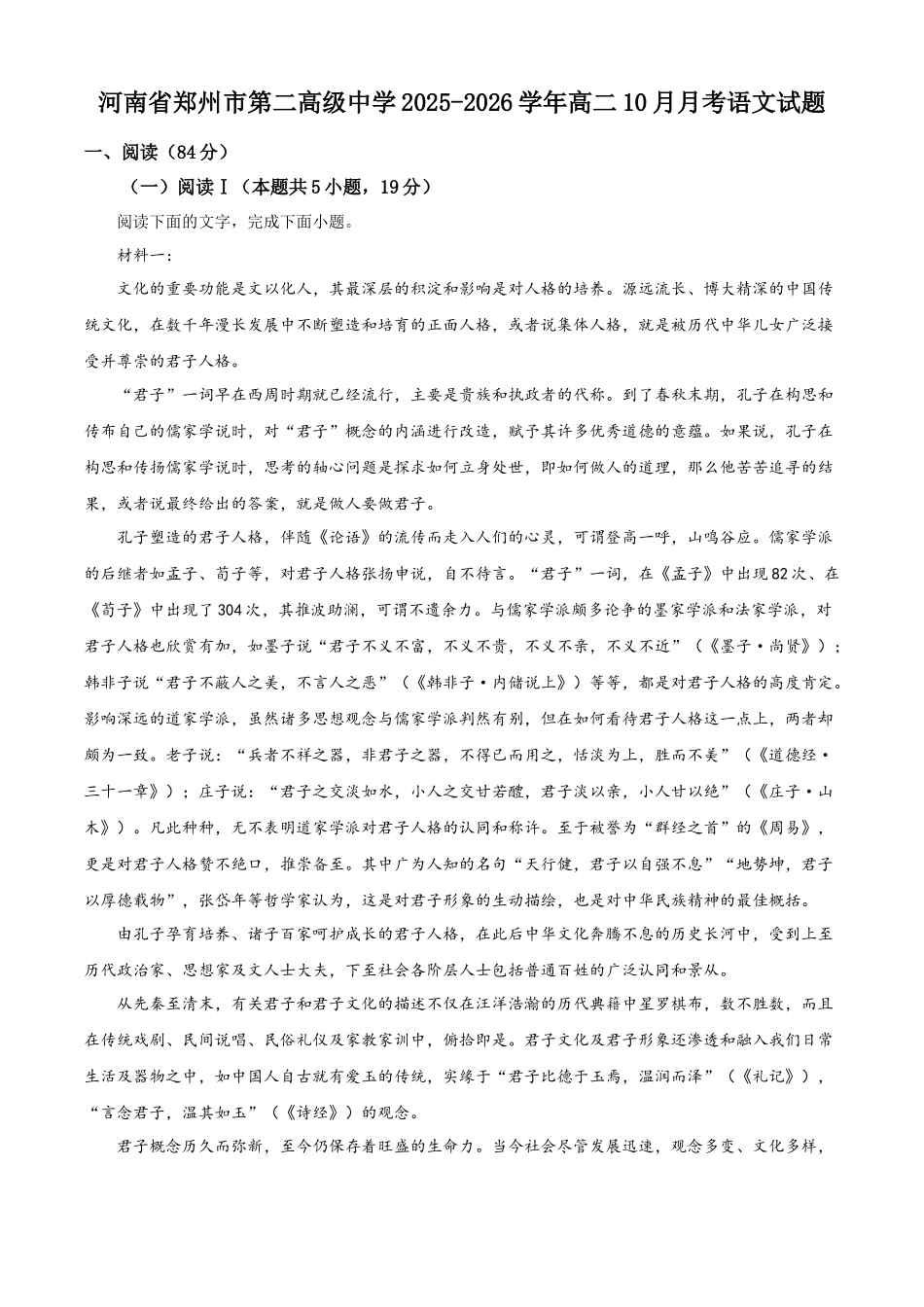 河南省郑州市第二高级中学2025-2026学年高二10月月考语文试题

一、阅读（84分）

（一）阅读Ⅰ（本题共5小题，19分）

阅读下面的文字，完成下面小题。

材料一：

文化的重要功能是文以化人，其最深层的积淀和影响是对人格的培养。源远流长、博大精深的中国传统文化，在数千年漫长发展中不断塑造和培育的正面人格，或者说集体人格，就是被历代中华儿女广泛接受并尊崇的君子人格。

“君子”一词早在西周时期就已经流行，主要是贵族和执政者的代称。到了春秋末期，孔子在构思和传布自己的儒家学说时，对“君子”概念的内涵进行改造，赋予其许多优秀道德的意蕴。如果说，孔子在构思和传扬儒家学说时，思考的轴心问题是探求如何立身处世，即如何做人的道理，那么他苦苦追寻的结果，或者说最终给出的答案，就是做人要做君子。

孔子塑造的君子人格，伴随《论语》的流传而走入人们的心灵，可谓登高一呼，山鸣谷应。儒家学派的后继者如孟子、荀子等，对君子人格张扬申说，自不待言。“君子”一词，在《孟子》中出现82次、在《荀子》中出现了304次，其推波助澜，可谓不遗余力。与儒家学派颇多论争的墨家学派和法家学派，对君子人格也欣赏有加，如墨子说“君子不义不富，不义不贵，不义不亲，不义不近”（《墨子·尚贤》）；韩非子说“君子不蔽人之美，不言人之恶”（《韩非子·内储说上》）等等，都是对君子人格的高度肯定。影响深远的道家学派，虽然诸多思想观念与儒家学派判然有别，但在如何看待君子人格这一点上，两者却颇为一致。老子说：“兵者不祥之器，非君子之器，不得已而用之，恬淡为上，胜而不美”（《道德经·三十一章》）；庄子说：“君子之交淡如水，小人之交甘若醴，君子淡以亲，小人甘以绝”（《庄子·山木》）。凡此种种，无不表明道家学派对君子人格的认同和称许。至于被誉为“群经之首”的《周易》，更是对君子人格赞不绝口，推崇备至。其中广为人知的名句“天行健，君子以自强不息”“地势坤，君子以厚德载物”，张岱年等哲学家认为，这是对君子形象的生动描绘，也是对中华民族精神的最佳概括。

由孔子孕育培养、诸子百家呵护成长的君子人格，在此后中华文化奔腾不息的历史长河中，受到上至历代政治家、思想家及文人士大夫，下至社会各阶层人士包括普通百姓的广泛认同和景从。

从先秦至清末，有关君子和君子文化的描述不仅在汪洋浩瀚的历代典籍中星罗棋布，数不胜数，而且在传统戏剧、民间说唱、民俗礼仪及家教家训中，俯拾即是。君子文化及君子形象还渗透和融入我们日常生活及器物之中，如中国人自古就有爱玉的传统，实缘于“君子比德于玉焉，温润而泽”（《礼记》），“言念君子，温其如玉”（《诗经》）的观念。

君子概念历久而弥新，至今仍保存着旺盛的生命力。当今社会尽管发展迅速，观念多变、文化多样，